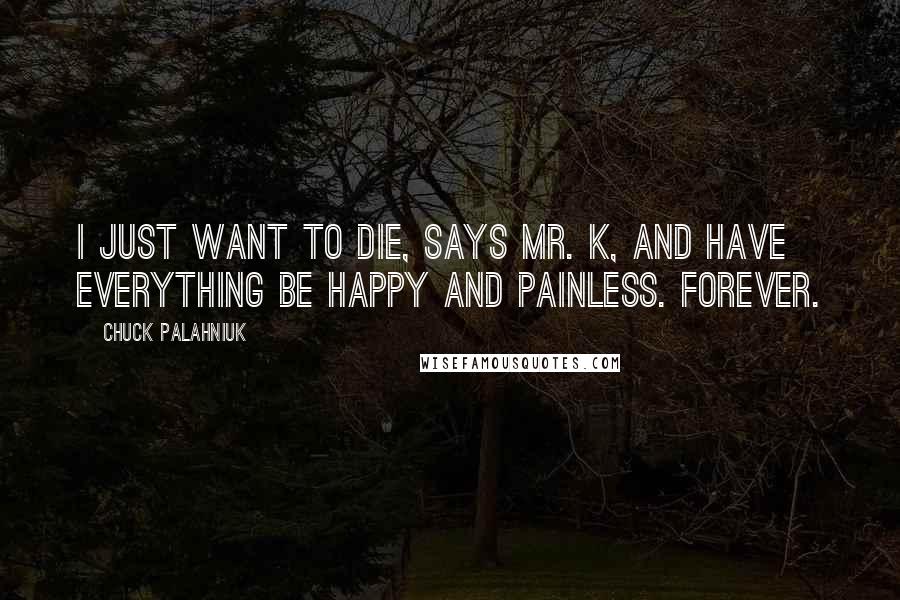 I JUST WANT TO DIE, SAYS MR. K, AND HAVE EVERYTHING BE HAPPY AND PAINLESS. FOREVER.

CHUCK PALAHNIUK

WISEFAMOUSQUOTES.COM